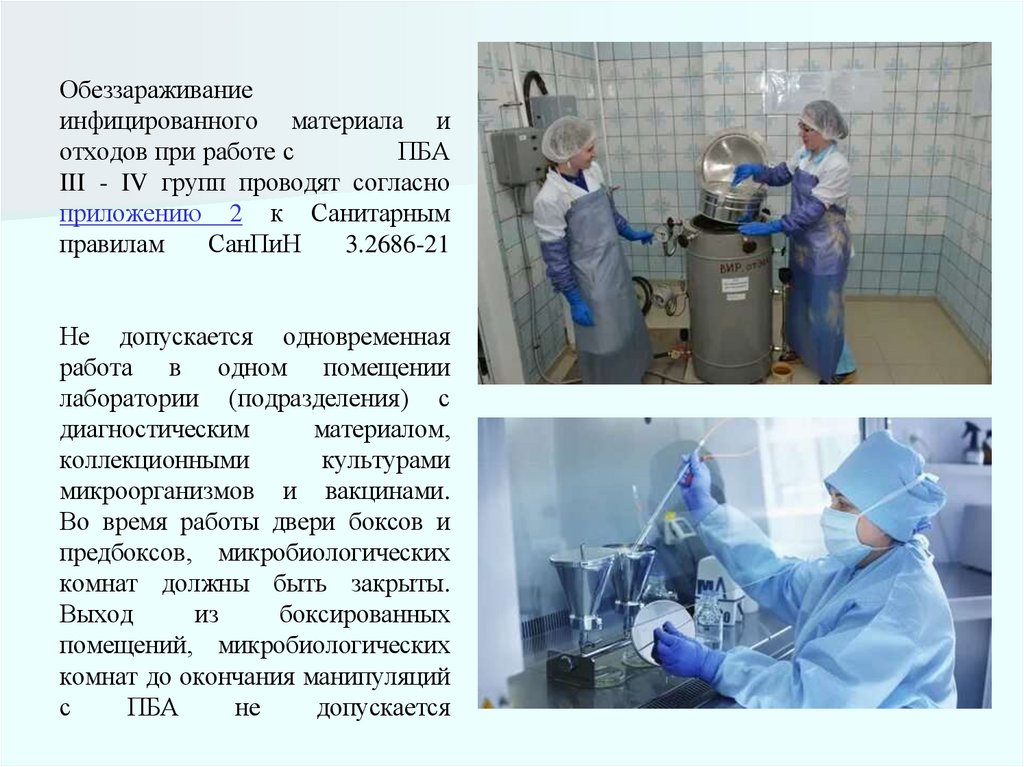 Обеззараживание инфицированного материала и отходов при работе с ПБА III - IV групп проводят согласно приложению 2 к Санитарным правилам СанПиН 3.2686-21

Не допускается одновременная работа в одном помещении лаборатории (подразделения) с диагностическим материалом, коллекционными культурами микроорганизмов и вакцинами. Во время работы двери боксов и предбоксов, микробиологических комнат должны быть закрыты. Выход из боксированных помещений, микробиологических комнат до окончания манипуляций с ПБА не допускается